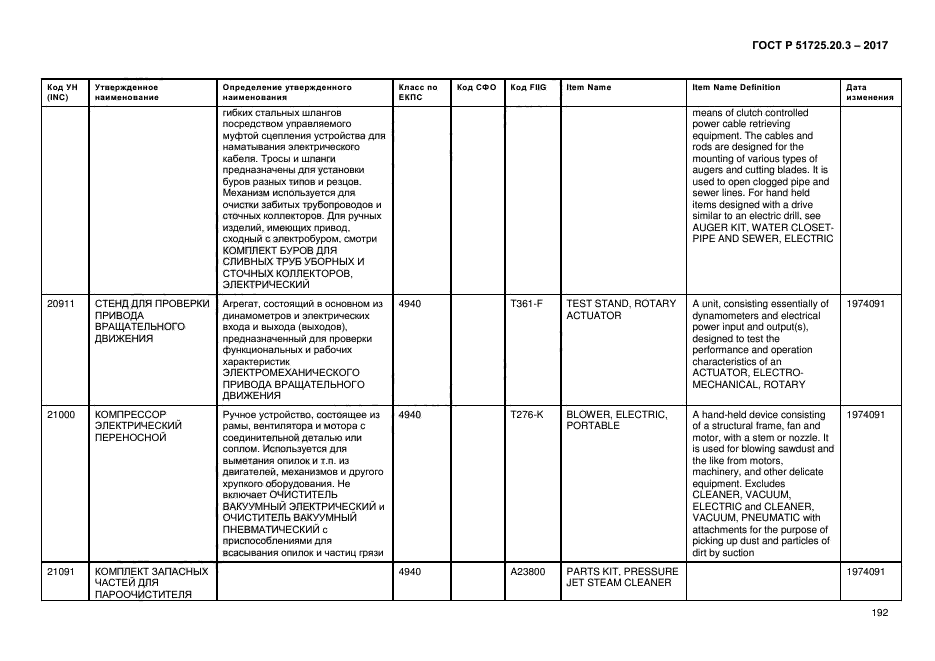 ГОСТ Р 51725.20.3 – 2017

| Код УН (INC) | Утвержденное наименование | Определение утвержденного наименования | Класс по ЕКПС | Код СФО | Код FIIG | Item Name | Item Name Definition | Дата изменения |
|---|---|---|---|---|---|---|---|---|
| | | гибких стальных шлангов посредством управляемого муфтой сцепления устройства для наматывания электрического кабеля. Тросы и шланги предназначены для установки буров разных типов и резцов. Механизм используется для очистки забитых трубопроводов и сточных коллекторов. Для ручных изделий, имеющих привод, сходный с электробуром, смотри КОМПЛЕКТ БУРОВ ДЛЯ СЛИВНЫХ ТРУБ УБОРНЫХ И СТОЧНЫХ КОЛЛЕКТОРОВ, ЭЛЕКТРИЧЕСКИЙ | | | | | means of clutch controlled power cable retrieving equipment. The cables and rods are designed for the mounting of various types of augers and cutting blades. It is used to open clogged pipe and sewer lines. For hand held items designed with a drive similar to an electric drill, see AUGER KIT, WATER CLOSET-PIPE AND SEWER, ELECTRIC | |
| 20911 | СТЕНД ДЛЯ ПРОВЕРКИ ПРИВОДА ВРАЩАТЕЛЬНОГО ДВИЖЕНИЯ | Агрегат, состоящий в основном из динамометров и электрических входа и выхода (выходов), предназначенный для проверки функциональных и рабочих характеристик ЭЛЕКТРОМЕХАНИЧЕСКОГО ПРИВОДА ВРАЩАТЕЛЬНОГО ДВИЖЕНИЯ | 4940 | | T361-F | TEST STAND, ROTARY ACTUATOR | A unit, consisting essentially of dynamometers and electrical power input and output(s), designed to test the performance and operation characteristics of an ACTUATOR, ELECTRO-MECHANICAL, ROTARY | 1974091 |
| 21000 | КОМПРЕССОР ЭЛЕКТРИЧЕСКИЙ ПЕРЕНОСНОЙ | Ручное устройство, состоящее из рамы, вентилятора и мотора с соединительной деталью или соплом. Используется для выметания опилок и т.п. из двигателей, механизмов и другого хрупкого оборудования. Не включает ОЧИСТИТЕЛЬ ВАКУУМНЫЙ ЭЛЕКТРИЧЕСКИЙ и ОЧИСТИТЕЛЬ ВАКУУМНЫЙ ПНЕВМАТИЧЕСКИЙ с приспособлениями для всасывания опилок и частиц грязи | 4940 | | T276-K | BLOWER, ELECTRIC, PORTABLE | A hand-held device consisting of a structural frame, fan and motor, with a stem or nozzle. It is used for blowing sawdust and the like from motors, machinery, and other delicate equipment. Excludes CLEANER, VACUUM, ELECTRIC and CLEANER, VACUUM, PNEUMATIC with attachments for the purpose of picking up dust and particles of dirt by suction | 1974091 |
| 21091 | КОМПЛЕКТ ЗАПАСНЫХ ЧАСТЕЙ ДЛЯ ПАРООЧИСТИТЕЛЯ | | 4940 | | A23800 | PARTS KIT, PRESSURE JET STEAM CLEANER | | 1974091 |

192